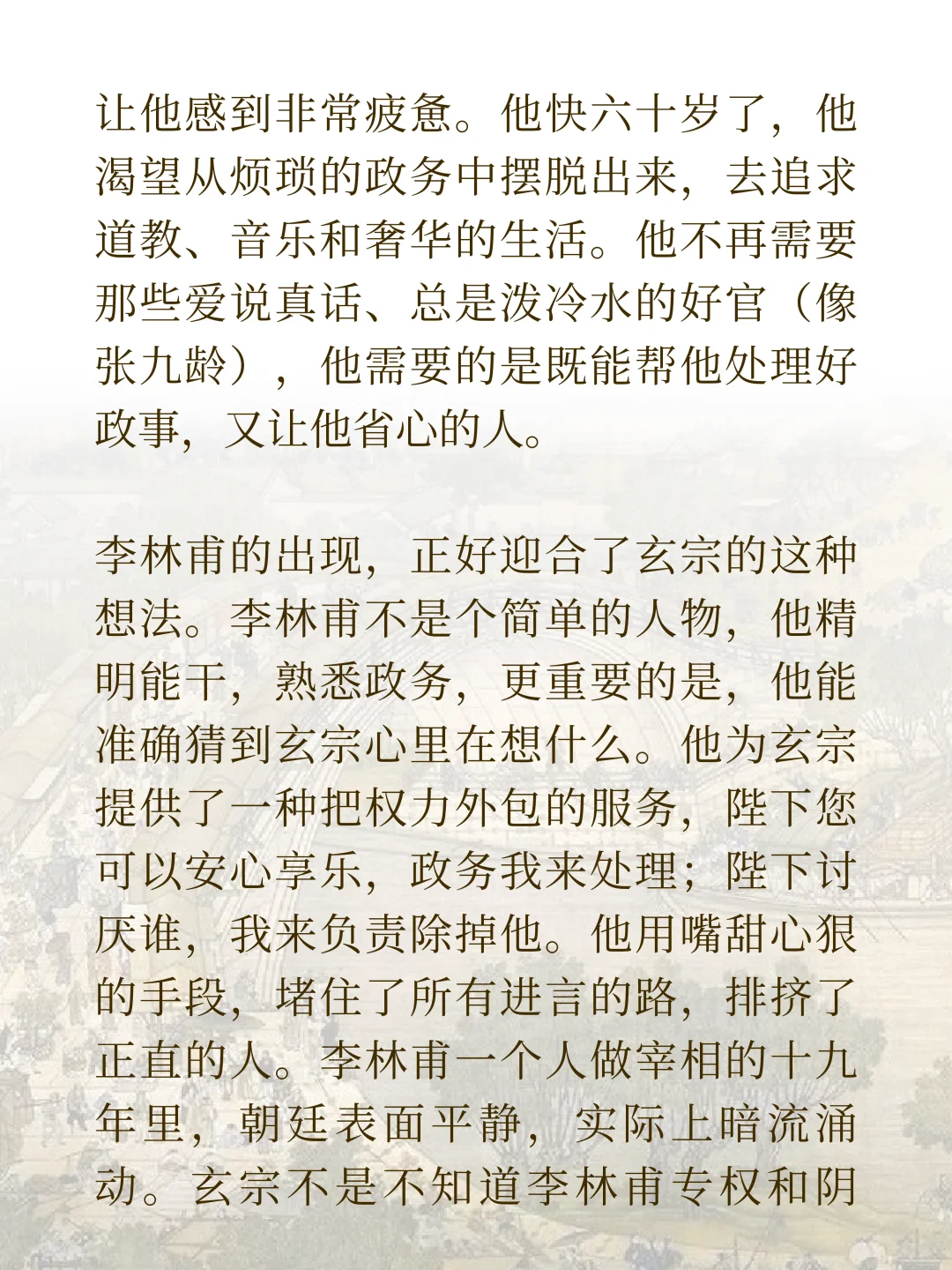 让他感到非常疲惫。他快六十岁了，他渴望从烦琐的政务中摆脱出来，去追求道教、音乐和奢华的生活。他不再需要那些爱说真话、总是泼冷水的好官（像张九龄），他需要的是既能帮他处理好政事，又让他省心的人。

李林甫的出现，正好迎合了玄宗的这种想法。李林甫不是个简单的人物，他精明能干，熟悉政务，更重要的是，他能准确猜到玄宗心里在想什么。他为玄宗提供了一种把权力外包的服务，陛下您可以安心享乐，政务我来处理；陛下讨厌谁，我来负责除掉他。他用嘴甜心狠的手段，堵住了所有进言的路，排挤了正直的人。李林甫一个人做宰相的十九年里，朝廷表面平静，实际上暗流涌动。玄宗不是不知道李林甫专权和阴